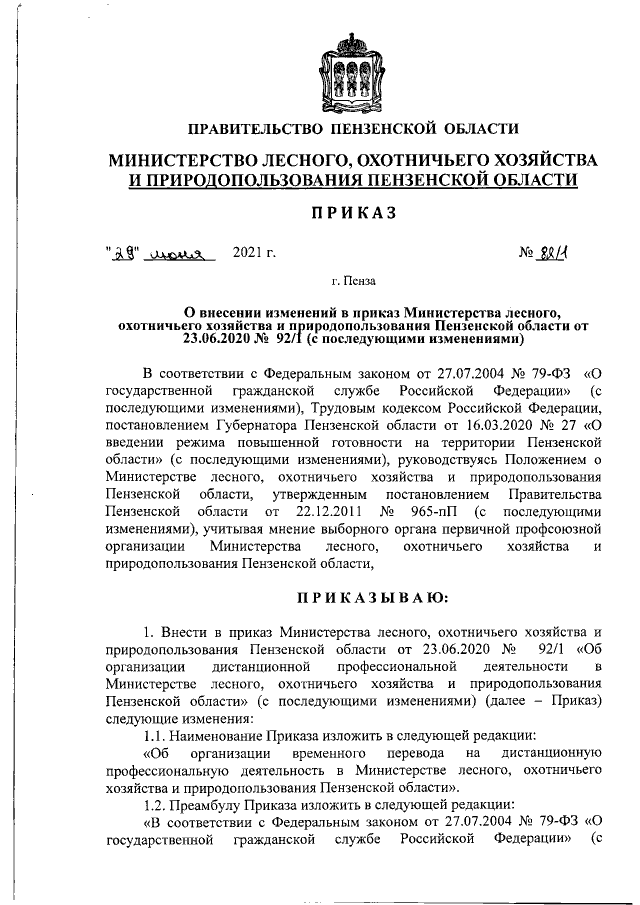 ПРАВИТЕЛЬСТВО ПЕНЗЕНСКОЙ ОБЛАСТИ

МИНИСТЕРСТВО ЛЕСНОГО, ОХОТНИЧЬЕГО ХОЗЯЙСТВА И ПРИРОДОПОЛЬЗОВАНИЯ ПЕНЗЕНСКОЙ ОБЛАСТИ

ПРИКАЗ

"29" июня 2021 г. № 88/1

г. Пенза

О внесении изменений в приказ Министерства лесного, охотничьего хозяйства и природопользования Пензенской области от 23.06.2020 № 92/1 (с последующими изменениями)

В соответствии с Федеральным законом от 27.07.2004 № 79-ФЗ «О государственной гражданской службе Российской Федерации» (с последующими изменениями), Трудовым кодексом Российской Федерации, постановлением Губернатора Пензенской области от 16.03.2020 № 27 «О введении режима повышенной готовности на территории Пензенской области» (с последующими изменениями), руководствуясь Положением о Министерстве лесного, охотничьего хозяйства и природопользования Пензенской области, утвержденным постановлением Правительства Пензенской области от 22.12.2011 № 965-пП (с последующими изменениями), учитывая мнение выборного органа первичной профсоюзной организации Министерства лесного, охотничьего хозяйства и природопользования Пензенской области,

ПРИКАЗЫВАЮ:

1. Внести в приказ Министерства лесного, охотничьего хозяйства и природопользования Пензенской области от 23.06.2020 № 92/1 «Об организации дистанционной профессиональной деятельности в Министерстве лесного, охотничьего хозяйства и природопользования Пензенской области» (с последующими изменениями) (далее – Приказ) следующие изменения:

1.1. Наименование Приказа изложить в следующей редакции:

«Об организации временного перевода на дистанционную профессиональную деятельность в Министерстве лесного, охотничьего хозяйства и природопользования Пензенской области».

1.2. Преамбулу Приказа изложить в следующей редакции:

«В соответствии с Федеральным законом от 27.07.2004 № 79-ФЗ «О государственной гражданской службе Российской Федерации» (с